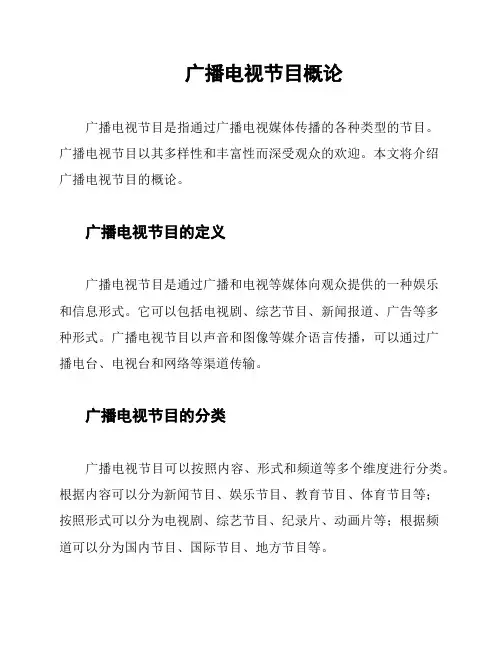 广播电视节目概论

广播电视节目是指通过广播电视媒体传播的各种类型的节目。广播电视节目以其多样性和丰富性而深受观众的欢迎。本文将介绍广播电视节目的概论。

广播电视节目的定义

广播电视节目是通过广播和电视等媒体向观众提供的一种娱乐和信息形式。它可以包括电视剧、综艺节目、新闻报道、广告等多种形式。广播电视节目以声音和图像等媒介语言传播，可以通过广播电台、电视台和网络等渠道传输。

广播电视节目的分类

广播电视节目可以按照内容、形式和频道等多个维度进行分类。根据内容可以分为新闻节目、娱乐节目、教育节目、体育节目等；按照形式可以分为电视剧、综艺节目、纪录片、动画片等；根据频道可以分为国内节目、国际节目、地方节目等。